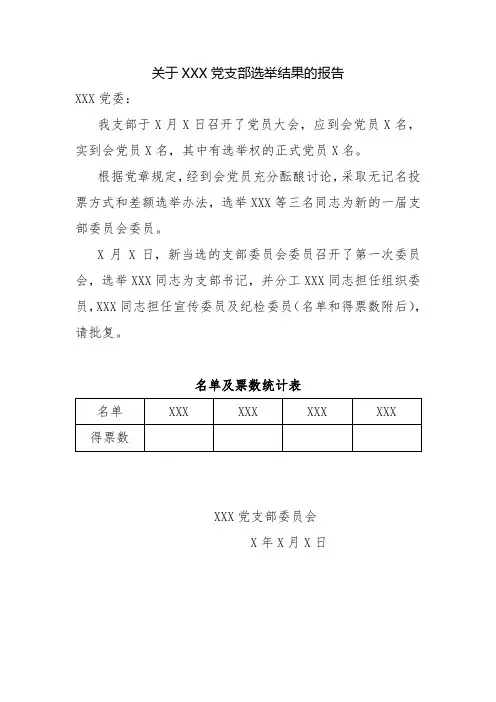 关于 XXX 党支部选举结果的报告

XXX 党委：

我支部于 X 月 X 日召开了党员大会，应到会党员 X 名，实到会党员 X 名，其中有选举权的正式党员 X 名。

根据党章规定，经到会党员充分酝酿讨论，采取无记名投票方式和差额选举办法，选举 XXX 等三名同志为新的一届支部委员会委员。

X 月 X 日，新当选的支部委员会委员召开了第一次委员会，选举 XXX 同志为支部书记，并分工 XXX 同志担任组织委员，XXX 同志担任宣传委员及纪检委员（名单和得票数附后），请批复。

名单及票数统计表

| 名单 | XXX | XXX | XXX | XXX |
|---|---|---|---|---|
| 得票数 | | | | |

XXX 党支部委员会

X 年 X 月 X 日